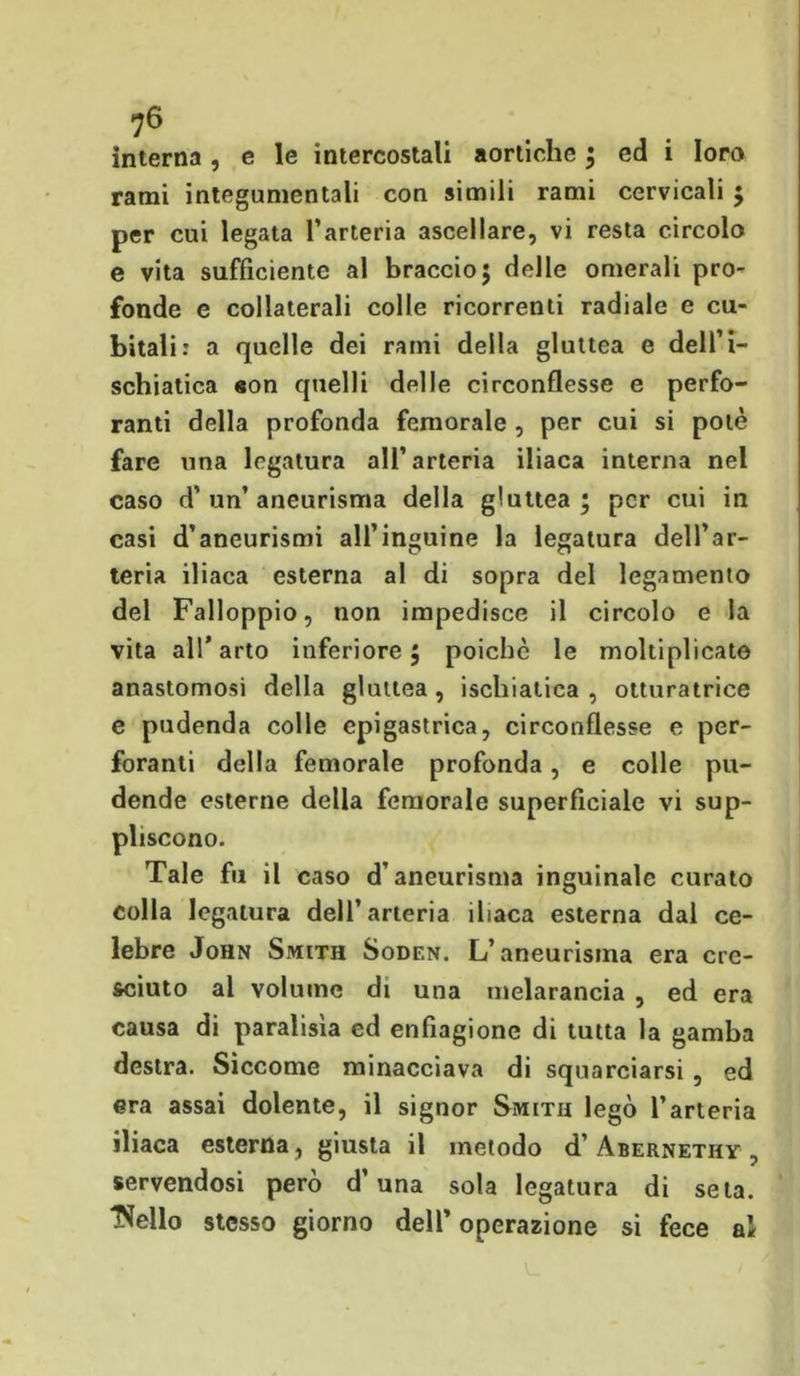 76

interna, e le intercostali aortiche; ed i loro rami integumentali con simili rami cervicali; per cui legata l'arteria ascellare, vi resta circolo e vita sufficiente al braccio; delle omerali profonde e collaterali colle ricorrenti radiale e cubitali: a quelle dei rami della gluttea e dell'ischiatica con quelli delle circonflesse e perforanti della profonda femorale, per cui si potè fare una legatura all'arteria iliaca interna nel caso d'un'aneurisma della gluttea; per cui in casi d'aneurismi all'inguine la legatura dell'arteria iliaca esterna al di sopra del legamento del Falloppio, non impedisce il circolo e la vita all'arto inferiore; poichè le moltiplicate anastomosi della gluttea, ischiatica, otturatrice e pudenda colle epigastrica, circonflesse e perforanti della femorale profonda, e colle pudende esterne della femorale superficiale vi suppliscono.

Tale fu il caso d'aneurisma inguinale curato colla legatura dell'arteria iliaca esterna dal celebre John Smith Soden. L'aneurisma era cresciuto al volume di una melarancia, ed era causa di paralisìa ed enfiagione di tutta la gamba destra. Siccome minacciava di squarciarsi, ed era assai dolente, il signor Smith legò l'arteria iliaca esterna, giusta il metodo d'Abernethy, servendosi però d'una sola legatura di seta. Nello stesso giorno dell'operazione si fece al